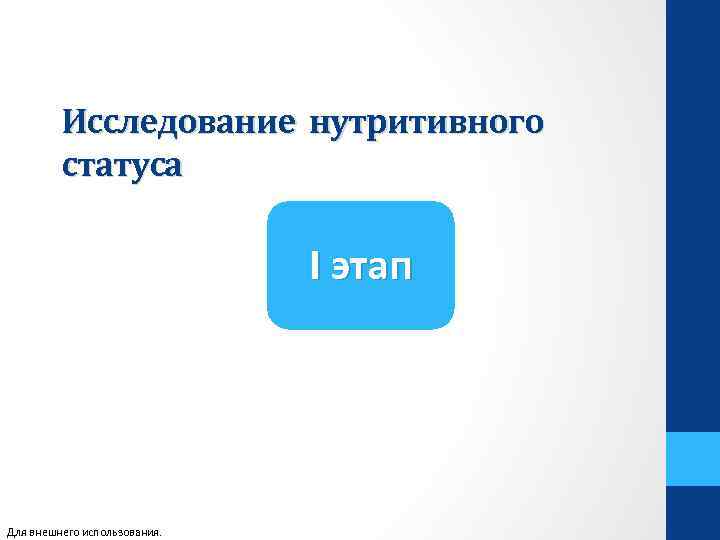 Исследование нутритивного статуса

I этап

Для внешнего использования.